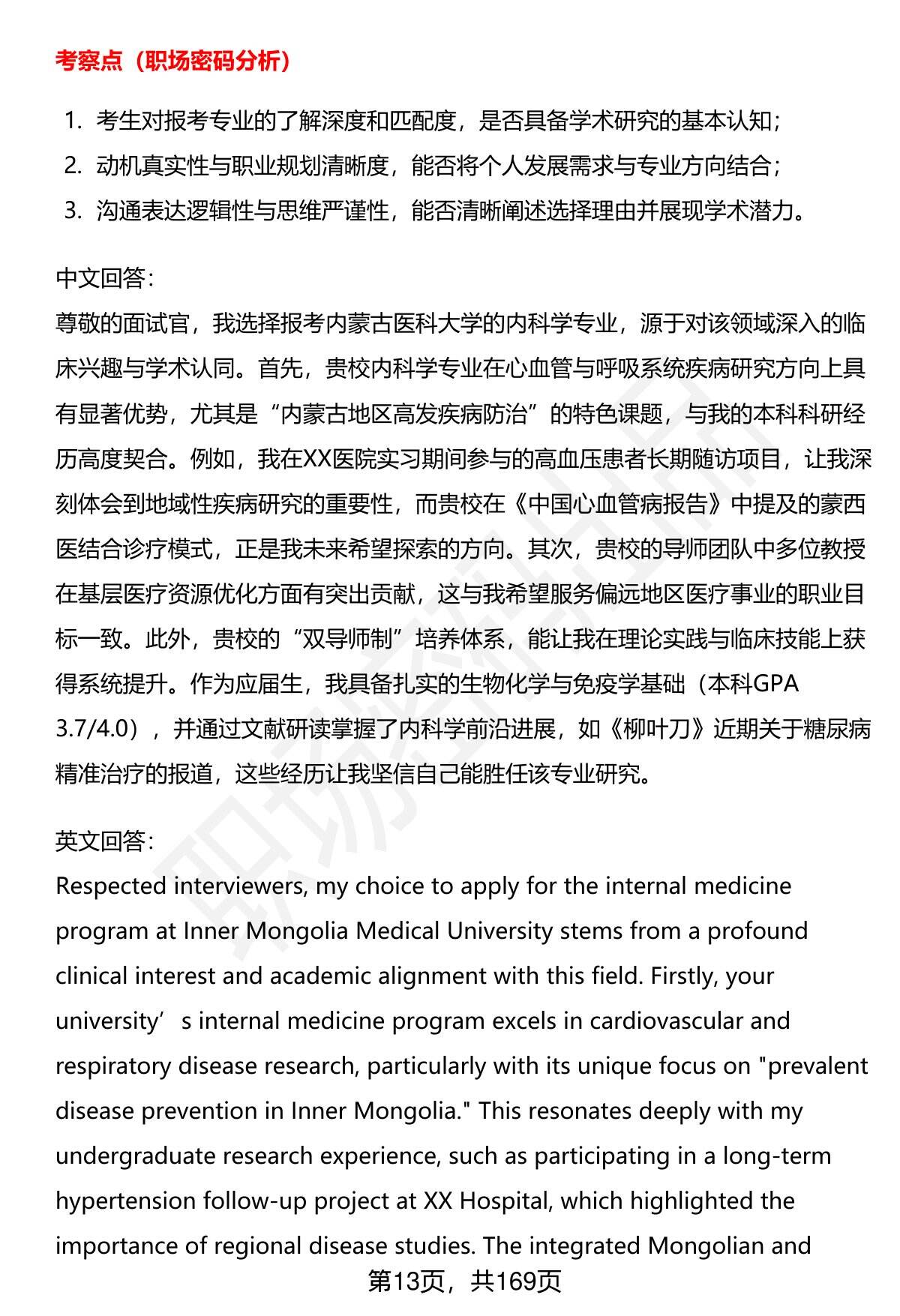 考察点（职场密码分析）

1. 考生对报考专业的了解深度和匹配度，是否具备学术研究的基本认知；
2. 动机真实性与职业规划清晰度，能否将个人发展需求与专业方向结合；
3. 沟通表达逻辑性与思维严谨性，能否清晰阐述选择理由并展现学术潜力。

中文回答：
尊敬的面试官，我选择报考内蒙古医科大学的内科学专业，源于对该领域深入的临床兴趣与学术认同。首先，贵校内科学专业在心血管与呼吸系统疾病研究方向上具有显著优势，尤其是“内蒙古地区高发疾病防治”的特色课题，与我的本科科研经历高度契合。例如，我在XX医院实习期间参与的高血压患者长期随访项目，让我深刻体会到地域性疾病研究的重要性，而贵校在《中国心血管病报告》中提及的蒙西医结合诊疗模式，正是我未来希望探索的方向。其次，贵校的导师团队中多位教授在基层医疗资源优化方面有突出贡献，这与我希望服务偏远地区医疗事业的职业目标一致。此外，贵校的“双导师制”培养体系，能让我在理论实践与临床技能上获得系统提升。作为应届生，我具备扎实的生物化学与免疫学基础（本科GPA 3.7/4.0），并通过文献研读掌握了内科学前沿进展，如《柳叶刀》近期关于糖尿病精准治疗的报道，这些经历让我坚信自己能胜任该专业研究。

英文回答：
Respected interviewers, my choice to apply for the internal medicine program at Inner Mongolia Medical University stems from a profound clinical interest and academic alignment with this field. Firstly, your university’s internal medicine program excels in cardiovascular and respiratory disease research, particularly with its unique focus on "prevalent disease prevention in Inner Mongolia." This resonates deeply with my undergraduate research experience, such as participating in a long-term hypertension follow-up project at XX Hospital, which highlighted the importance of regional disease studies. The integrated Mongolian and

第13页，共169页